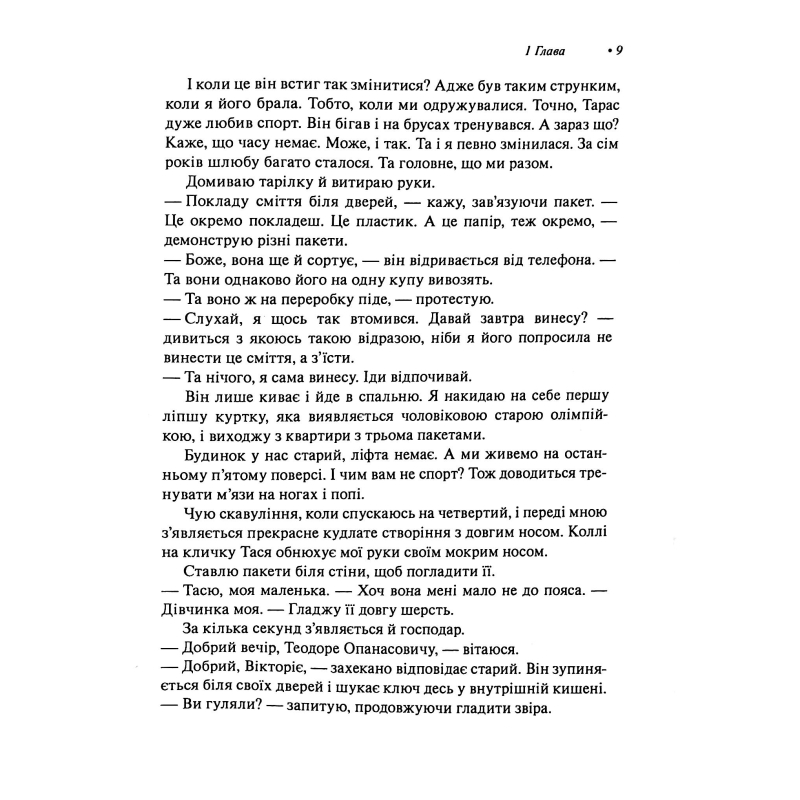 I Глава • 9

І коли це він встиг так змінитися? Адже був таким струнким, коли я його брала. Тобто, коли ми одружувалися. Точно, Тарас дуже любив спорт. Він бігав і на брусах тренувався. А зараз що? Каже, що часу немає. Може, і так. Та і я певно змінилася. За сім років шлюбу багато сталося. Та головне, що ми разом.

Домиваю тарілку й витираю руки.

— Покладу сміття біля дверей, — кажу, зав'язуючи пакет. — Це окремо покладеш. Це пластик. А це папір, теж окремо, — демонструю різні пакети.

— Боже, вона ще й сортує, — він відривається від телефона. — Та вони однаково його на одну купу вивозять.

— Та воно ж на переробку піде, — протестую.

— Слухай, я щось так втомився. Давай завтра винесу? — дивиться з якоюсь такою відразою, ніби я його попросила не винести це сміття, а з'їсти.

— Та нічого, я сама винесу. Іди відпочивай.

Він лише киває і йде в спальню. Я накидаю на себе першу ліпшу куртку, яка виявляється чоловіковою старою олімпійкою, і виходжу з квартири з трьома пакетами.

Будинок у нас старий, ліфта немає. А ми живемо на останньому п'ятому поверсі. І чим вам не спорт? Тож доводиться тренувати м'язи на ногах і попі.

Чую скавуління, коли спускаюсь на четвертий, і переді мною з'являється прекрасне кудлате створіння з довгим носом. Коллі на кличку Тася обнюхує мої руки своїм мокрим носом.

Ставлю пакети біля стіни, щоб погладити її.

— Тасю, моя маленька. — Хоч вона мені мало не до пояса. — Дівчинка моя. — Гладжу її довгу шерсть.

За кілька секунд з'являється й господар.

— Добрий вечір, Теодоре Опанасовичу, — вітаюся.

— Добрий, Вікторіє, — захекано відповідає старий. Він зупиняється біля своїх дверей і шукає ключ десь у внутрішній кишені.

— Ви гуляли? — запитую, продовжуючи гладити звіра.